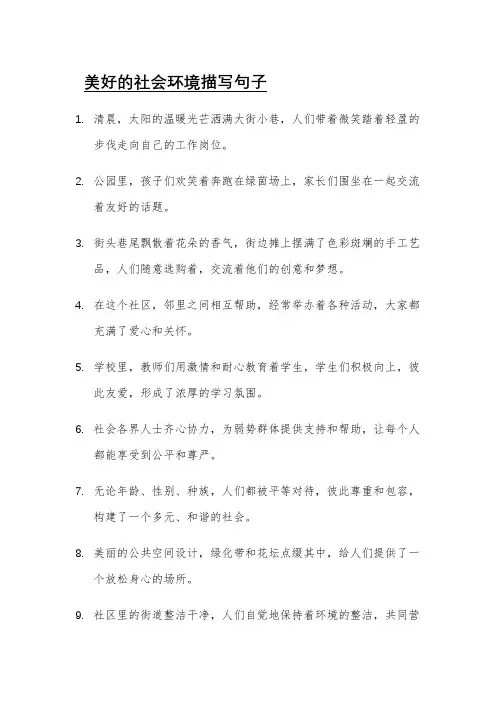 美好的社会环境描写句子

1. 清晨，太阳的温暖光芒洒满大街小巷，人们带着微笑踏着轻盈的步伐走向自己的工作岗位。

2. 公园里，孩子们欢笑着奔跑在绿茵场上，家长们围坐在一起交流着友好的话题。

3. 街头巷尾飘散着花朵的香气，街边摊上摆满了色彩斑斓的手工艺品，人们随意选购着，交流着他们的创意和梦想。

4. 在这个社区，邻里之间相互帮助，经常举办着各种活动，大家都充满了爱心和关怀。

5. 学校里，教师们用激情和耐心教育着学生，学生们积极向上，彼此友爱，形成了浓厚的学习氛围。

6. 社会各界人士齐心协力，为弱势群体提供支持和帮助，让每个人都能享受到公平和尊严。

7. 无论年龄、性别、种族，人们都被平等对待，彼此尊重和包容，构建了一个多元、和谐的社会。

8. 美丽的公共空间设计，绿化带和花坛点缀其中，给人们提供了一个放松身心的场所。

9. 社区里的街道整洁干净，人们自觉地保持着环境的整洁，共同营